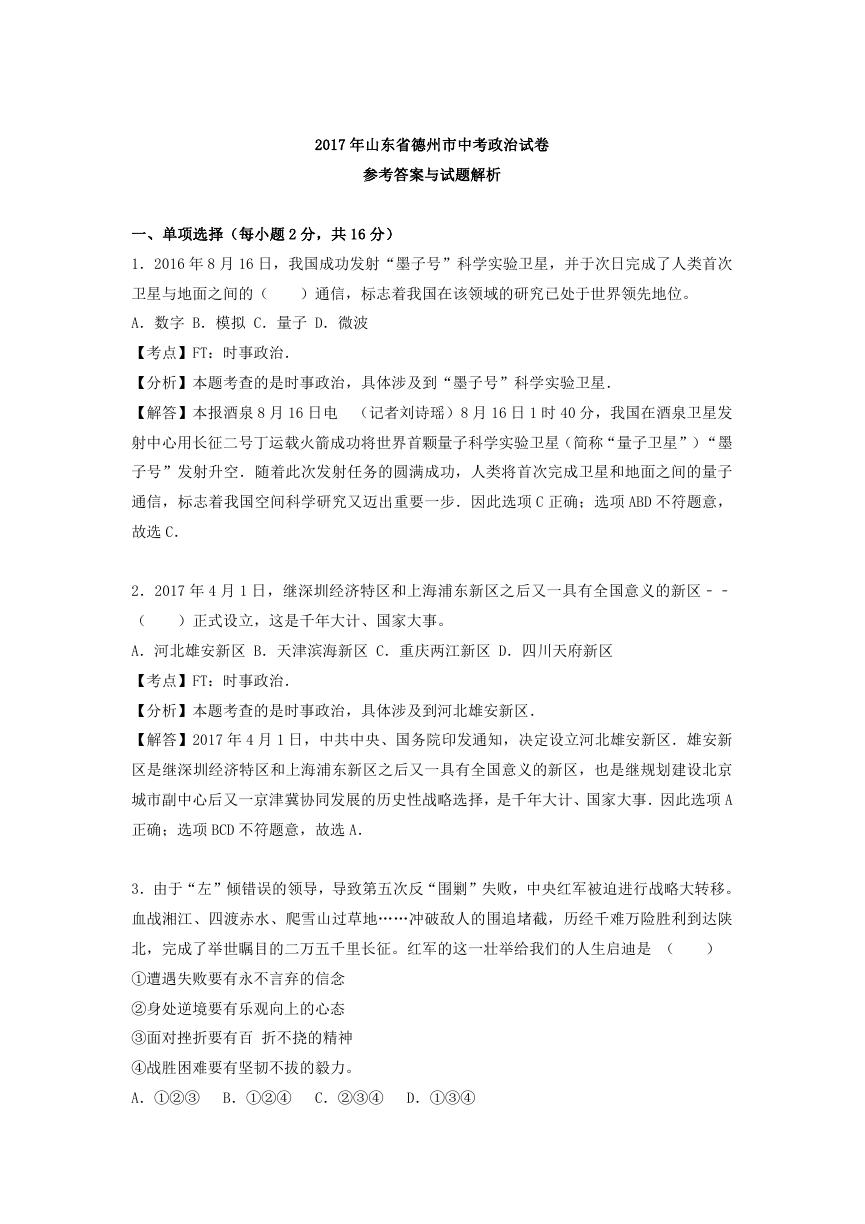 2017年山东省德州市中考政治试卷
参考答案与试题解析

一、单项选择（每小题2分，共16分）
1．2016年8月16日，我国成功发射“墨子号”科学实验卫星，并于次日完成了人类首次卫星与地面之间的（　　）通信，标志着我国在该领域的研究已处于世界领先地位。
A．数字 B．模拟 C．量子 D．微波
【考点】FT：时事政治．
【分析】本题考查的是时事政治，具体涉及到“墨子号”科学实验卫星．
【解答】本报酒泉8月16日电　（记者刘诗瑶）8月16日1时40分，我国在酒泉卫星发射中心用长征二号丁运载火箭成功将世界首颗量子科学实验卫星（简称“量子卫星”）“墨子号”发射升空．随着此次发射任务的圆满成功，人类将首次完成卫星和地面之间的量子通信，标志着我国空间科学研究又迈出重要一步．因此选项C正确；选项ABD不符题意，故选C．

2．2017年4月1日，继深圳经济特区和上海浦东新区之后又一具有全国意义的新区﹣﹣（　　）正式设立，这是千年大计、国家大事。
A．河北雄安新区 B．天津滨海新区 C．重庆两江新区 D．四川天府新区
【考点】FT：时事政治．
【分析】本题考查的是时事政治，具体涉及到河北雄安新区．
【解答】2017年4月1日，中共中央、国务院印发通知，决定设立河北雄安新区．雄安新区是继深圳经济特区和上海浦东新区之后又一具有全国意义的新区，也是继规划建设北京城市副中心后又一京津冀协同发展的历史性战略选择，是千年大计、国家大事．因此选项A正确；选项BCD不符题意，故选A．

3．由于“左”倾错误的领导，导致第五次反“围剿”失败，中央红军被迫进行战略大转移。血战湘江、四渡赤水、爬雪山过草地……冲破敌人的围追堵截，历经千难万险胜利到达陕北，完成了举世瞩目的二万五千里长征。红军的这一壮举给我们的人生启迪是　（　　）
①遭遇失败要有永不言弃的信念
②身处逆境要有乐观向上的心态
③面对挫折要有百 折不挠的精神
④战胜困难要有坚韧不拔的毅力。
A．①②③　 B．①②④　 C．②③④　 D．①③④